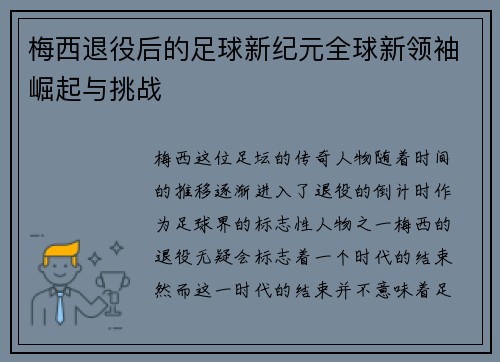 梅西退役后的足球新纪元全球新领袖崛起与挑战

梅西这位足坛的传奇人物随着时间的推移逐渐进入了退役的倒计时作为足球界的标志性人物之一梅西的退役无疑会标志着一个时代的结束然而这一时代的结束并不意味着足